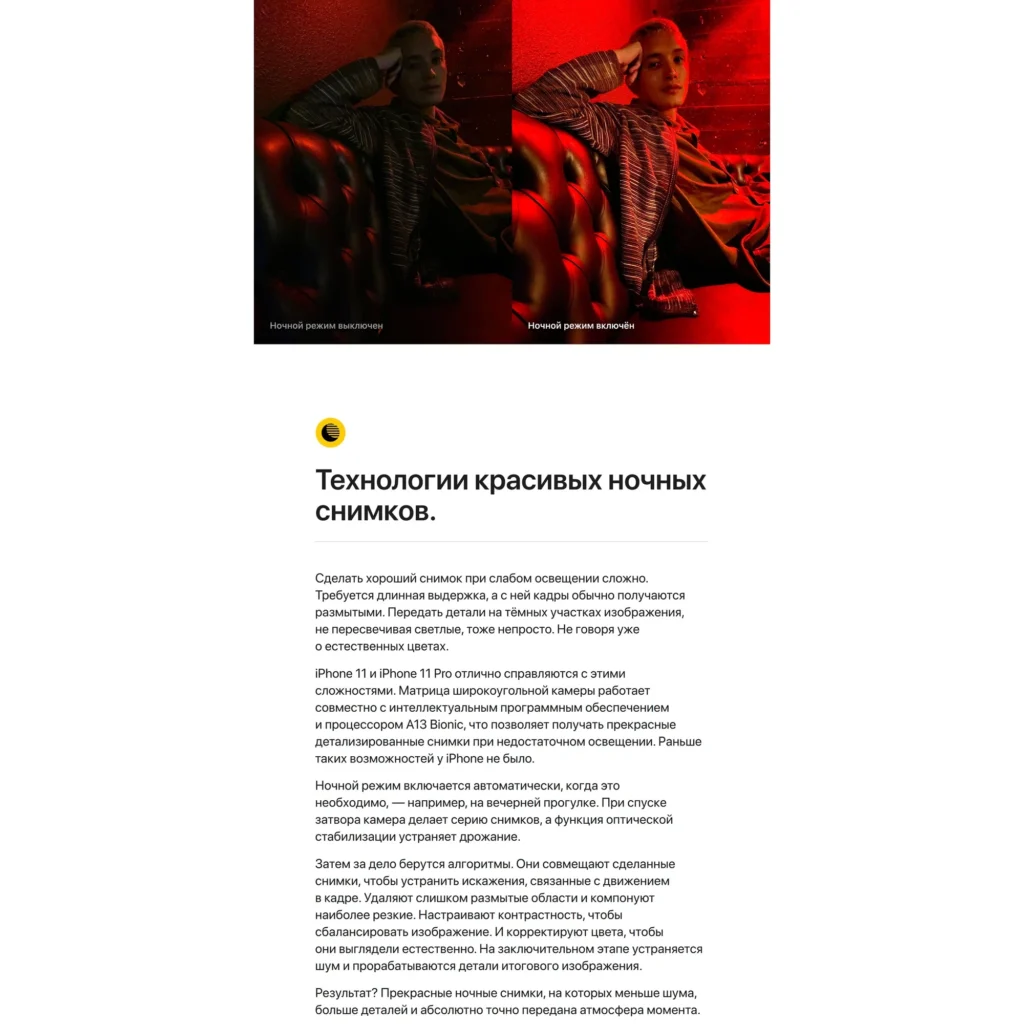 Ночной режим выключен

Ночной режим включён

Технологии красивых ночных снимков.

Сделать хороший снимок при слабом освещении сложно. Требуется длинная выдержка, а с ней кадры обычно получаются размытыми. Передать детали на тёмных участках изображения, не пересвечивая светлые, тоже непросто. Не говоря уже о естественных цветах.

iPhone 11 и iPhone 11 Pro отлично справляются с этими сложностями. Матрица широкоугольной камеры работает совместно с интеллектуальным программным обеспечением и процессором A13 Bionic, что позволяет получать прекрасные детализированные снимки при недостаточном освещении. Раньше таких возможностей у iPhone не было.

Ночной режим включается автоматически, когда это необходимо, — например, на вечерней прогулке. При спуске затвора камера делает серию снимков, а функция оптической стабилизации устраняет дрожание.

Затем за дело берутся алгоритмы. Они совмещают сделанные снимки, чтобы устранить искажения, связанные с движением в кадре. Удаляют слишком размытые области и компонуют наиболее резкие. Настраивают контрастность, чтобы сбалансировать изображение. И корректируют цвета, чтобы они выглядели естественно. На заключительном этапе устраняется шум и прорабатываются детали итогового изображения.

Результат? Прекрасные ночные снимки, на которых меньше шума, больше деталей и абсолютно точно передана атмосфера момента.